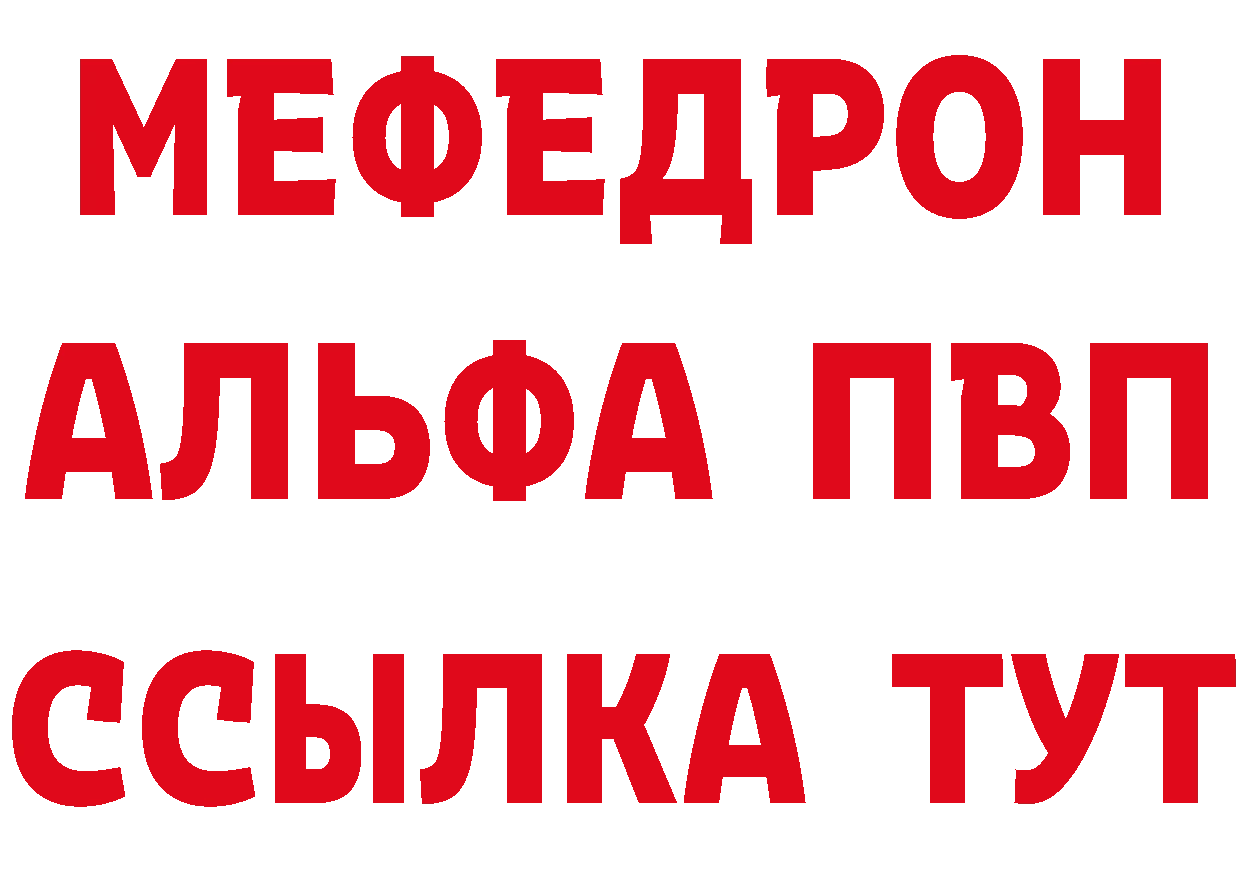 МЕФЕДРОН
АЛЬФА ПВП
ССЫЛКА ТУТ